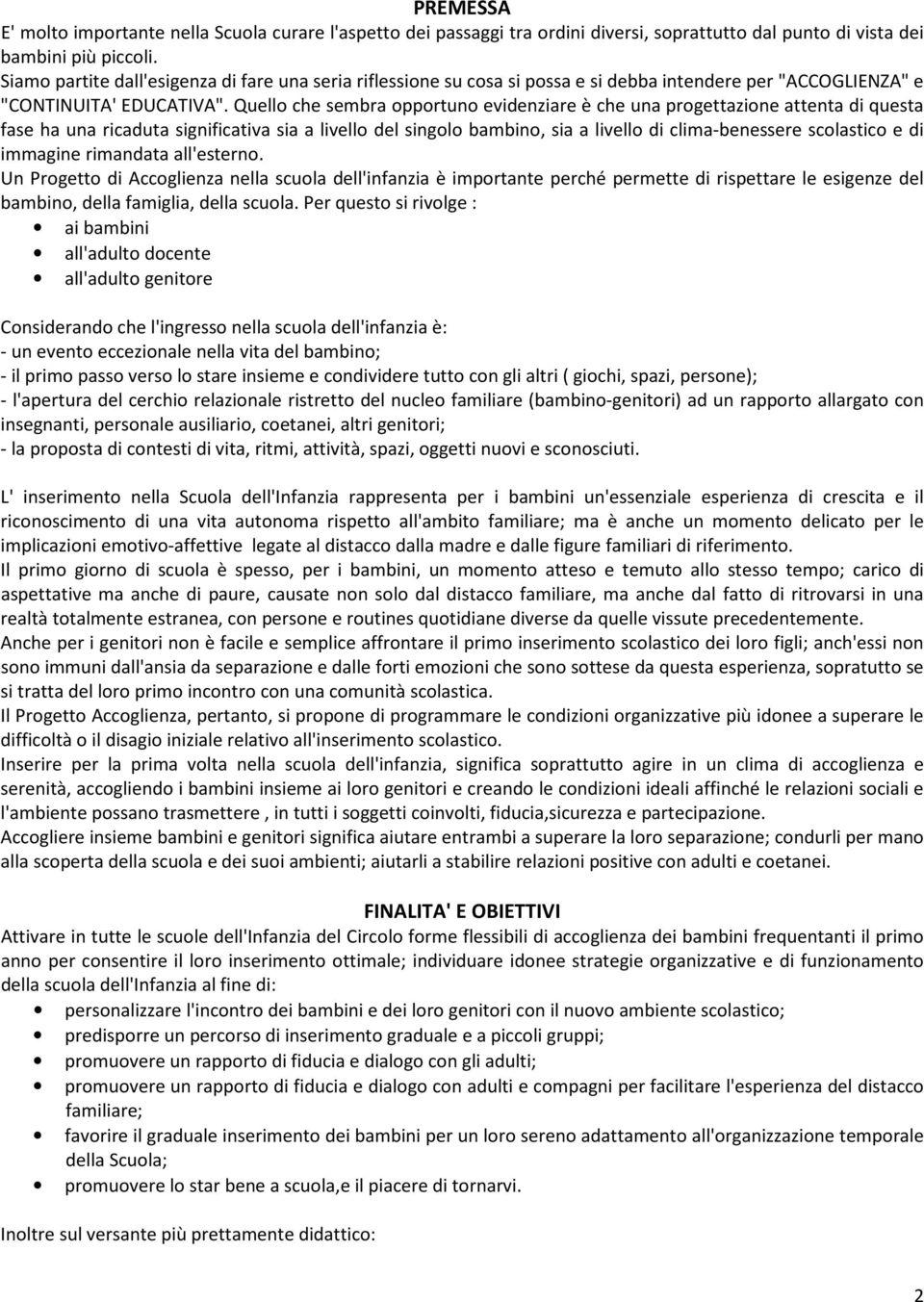 PREMESSA

E' molto importante nella Scuola curare l'aspetto dei passaggi tra ordini diversi, soprattutto dal punto di vista dei bambini più piccoli.
Siamo partite dall'esigenza di fare una seria riflessione su cosa si possa e si debba intendere per "ACCOGLIENZA" e "CONTINUITA' EDUCATIVA". Quello che sembra opportuno evidenziare è che una progettazione attenta di questa fase ha una ricaduta significativa sia a livello del singolo bambino, sia a livello di clima-benessere scolastico e di immagine rimandata all'esterno.
Un Progetto di Accoglienza nella scuola dell'infanzia è importante perché permette di rispettare le esigenze del bambino, della famiglia, della scuola. Per questo si rivolge :
• ai bambini
• all'adulto docente
• all'adulto genitore

Considerando che l'ingresso nella scuola dell'infanzia è:
- un evento eccezionale nella vita del bambino;
- il primo passo verso lo stare insieme e condividere tutto con gli altri ( giochi, spazi, persone);
- l'apertura del cerchio relazionale ristretto del nucleo familiare (bambino-genitori) ad un rapporto allargato con insegnanti, personale ausiliario, coetanei, altri genitori;
- la proposta di contesti di vita, ritmi, attività, spazi, oggetti nuovi e sconosciuti.

L' inserimento nella Scuola dell'Infanzia rappresenta per i bambini un'essenziale esperienza di crescita e il riconoscimento di una vita autonoma rispetto all'ambito familiare; ma è anche un momento delicato per le implicazioni emotivo-affettive legate al distacco dalla madre e dalle figure familiari di riferimento.
Il primo giorno di scuola è spesso, per i bambini, un momento atteso e temuto allo stesso tempo; carico di aspettative ma anche di paure, causate non solo dal distacco familiare, ma anche dal fatto di ritrovarsi in una realtà totalmente estranea, con persone e routines quotidiane diverse da quelle vissute precedentemente.
Anche per i genitori non è facile e semplice affrontare il primo inserimento scolastico dei loro figli; anch'essi non sono immuni dall'ansia da separazione e dalle forti emozioni che sono sottese da questa esperienza, soprattutto se si tratta del loro primo incontro con una comunità scolastica.
Il Progetto Accoglienza, pertanto, si propone di programmare le condizioni organizzative più idonee a superare le difficoltà o il disagio iniziale relativo all'inserimento scolastico.
Inserire per la prima volta nella scuola dell'infanzia, significa soprattutto agire in un clima di accoglienza e serenità, accogliendo i bambini insieme ai loro genitori e creando le condizioni ideali affinché le relazioni sociali e l'ambiente possano trasmettere , in tutti i soggetti coinvolti, fiducia,sicurezza e partecipazione.
Accogliere insieme bambini e genitori significa aiutare entrambi a superare la loro separazione; condurli per mano alla scoperta della scuola e dei suoi ambienti; aiutarli a stabilire relazioni positive con adulti e coetanei.

FINALITA' E OBIETTIVI
Attivare in tutte le scuole dell'Infanzia del Circolo forme flessibili di accoglienza dei bambini frequentanti il primo anno per consentire il loro inserimento ottimale; individuare idonee strategie organizzative e di funzionamento della scuola dell'Infanzia al fine di:
• personalizzare l'incontro dei bambini e dei loro genitori con il nuovo ambiente scolastico;
• predisporre un percorso di inserimento graduale e a piccoli gruppi;
• promuovere un rapporto di fiducia e dialogo con gli adulti;
• promuovere un rapporto di fiducia e dialogo con adulti e compagni per facilitare l'esperienza del distacco familiare;
• favorire il graduale inserimento dei bambini per un loro sereno adattamento all'organizzazione temporale della Scuola;
• promuovere lo star bene a scuola,e il piacere di tornarvi.

Inoltre sul versante più prettamente didattico:

2